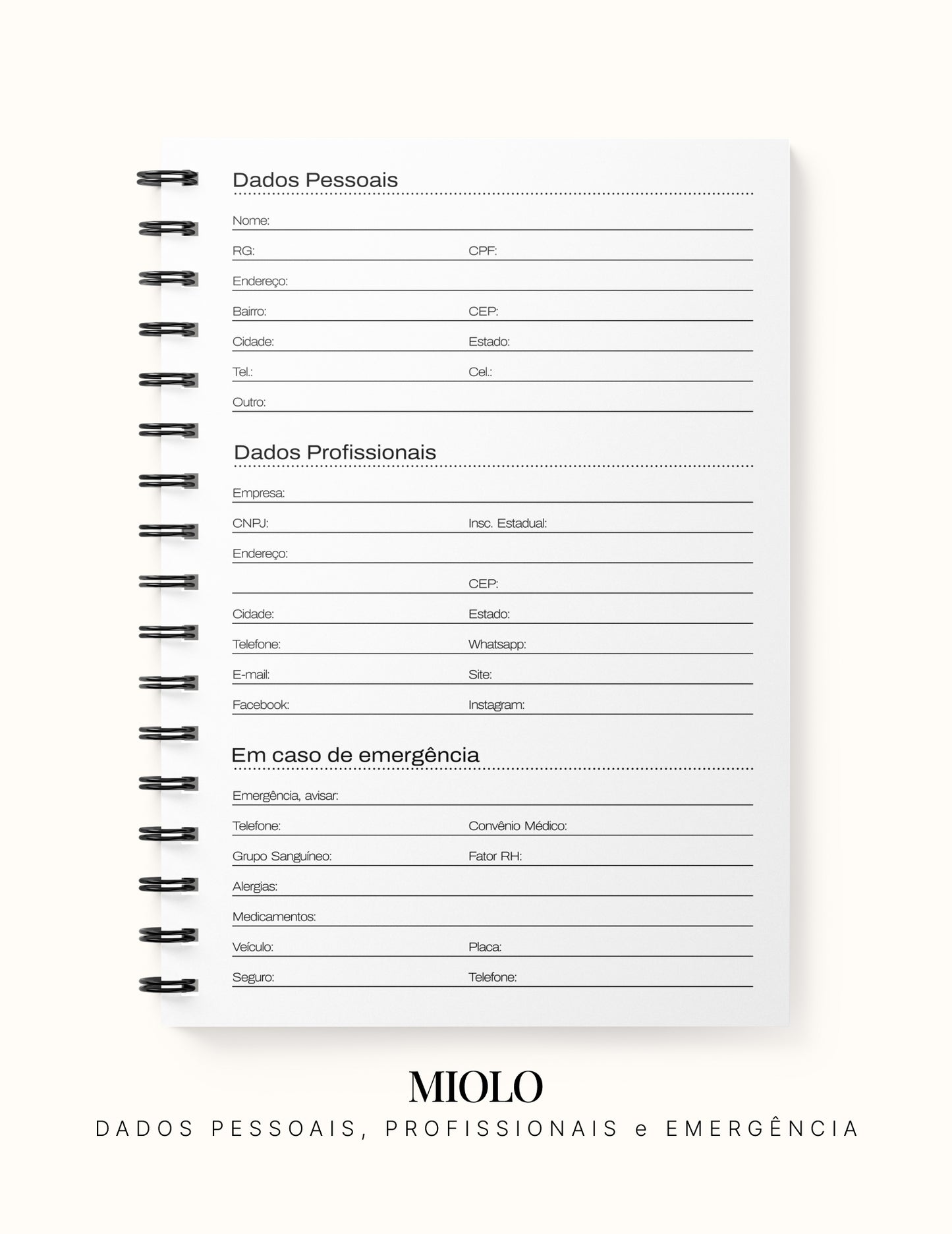 Dados Pessoais

Nome:

RG: CPF:

Endereço:

Bairro: CEP:

Cidade: Estado:

Tel.: Cel.:

Outro:

Dados Profissionais

Empresa:

CNPJ: Insc. Estadual:

Endereço:

CEP:

Cidade: Estado:

Telefone: Whatsapp:

E-mail: Site:

Facebook: Instagram:

Em caso de emergência

Emergência, avisar:

Telefone: Convênio Médico:

Grupo Sanguíneo: Fator RH:

Alergias:

Medicamentos:

Veículo: Placa:

Seguro: Telefone:

MIOLO

DADOS PESSOAIS, PROFISSIONAIS e EMERGÊNCIA